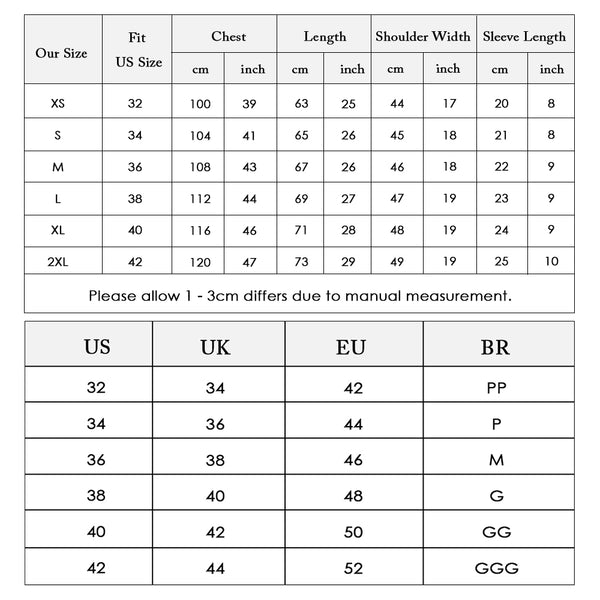 | Our Size | Fit US Size | Chest cm | Chest inch | Length cm | Length inch | Shoulder Width cm | Shoulder Width inch | Sleeve Length cm | Sleeve Length inch |
|---|---|---|---|---|---|---|---|---|---|
| XS | 32 | 100 | 39 | 63 | 25 | 44 | 17 | 20 | 8 |
| S | 34 | 104 | 41 | 65 | 26 | 45 | 18 | 21 | 8 |
| M | 36 | 108 | 43 | 67 | 26 | 46 | 18 | 22 | 9 |
| L | 38 | 112 | 44 | 69 | 27 | 47 | 19 | 23 | 9 |
| XL | 40 | 116 | 46 | 71 | 28 | 48 | 19 | 24 | 9 |
| 2XL | 42 | 120 | 47 | 73 | 29 | 49 | 19 | 25 | 10 |

Please allow 1 - 3cm differs due to manual measurement.

| US | UK | EU | BR |
|---|---|---|---|
| 32 | 34 | 42 | PP |
| 34 | 36 | 44 | P |
| 36 | 38 | 46 | M |
| 38 | 40 | 48 | G |
| 40 | 42 | 50 | GG |
| 42 | 44 | 52 | GGG |